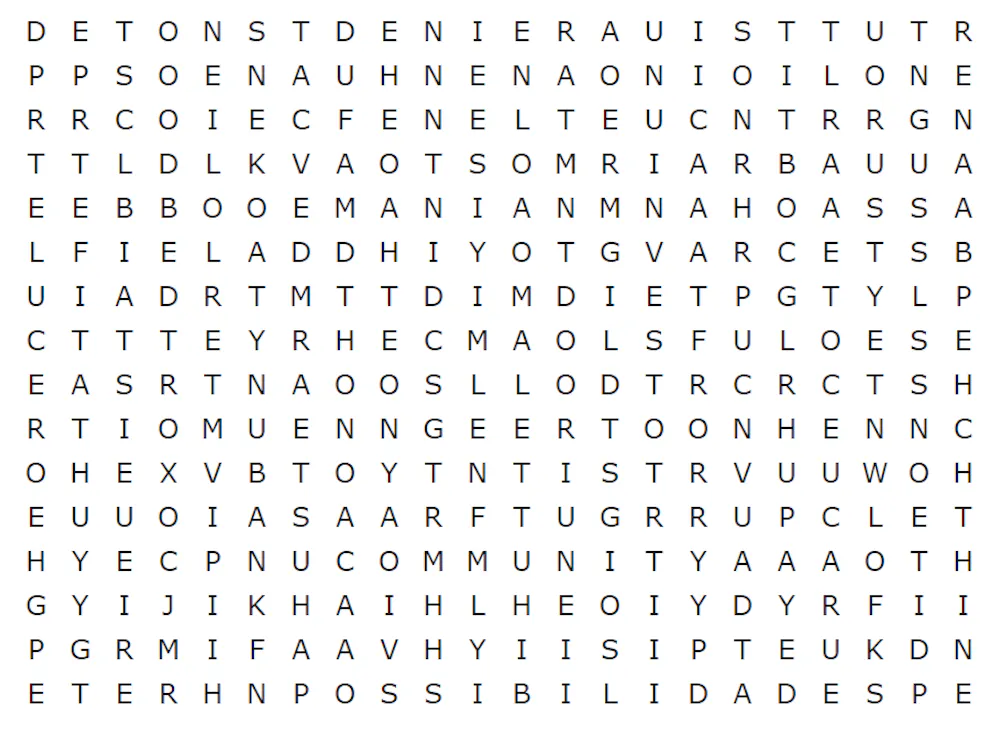 D E T O N S T D E N I E R A U I S T T U T R
P P S O E N A U H N E N A O N I O I L O N E
R R C O I E C F E N E L T E U C N T R R G N
T T L D L K V A O T S O M R I A R B A U U A
E E B B O O E M A N I A N M N A H O A S S A
L F I E L A D D H I Y O T G V A R C E T S B
U I A D R T M T T D I M D I E T P G T Y L P
C T T T E Y R H E C M A O L S F U L O E S E
E A S R T N A O O S L L O D T R C R C T S H
R T I O M U E N N G E E R T O O N H E N N C
O H E X V B T O Y T N T I S T R V U U W O H
E U U O I A S A A R F T U G R R U P C L E T
H Y E C P N U C O M M U N I T Y A A A O T H
G Y I J I K H A I H L H E O I Y D Y R F I I
P G R M I F A A V H Y I I S I P T E U K D N
E T E R H N P O S S I B I L I D A D E S P E